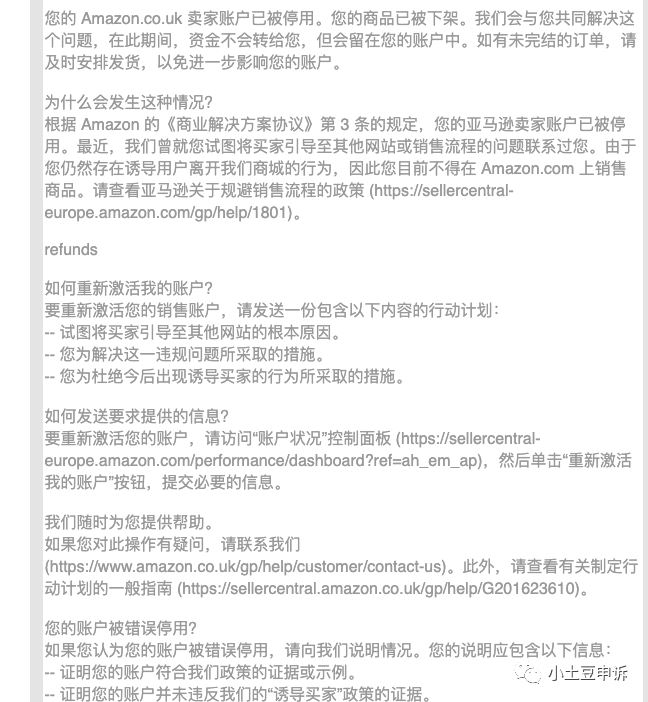 您的 Amazon.co.uk 卖家账户已被停用。您的商品已被下架。我们会与您共同解决这个问题，在此期间，资金不会转给您，但会留在您的账户中。如有未完结的订单，请及时安排发货，以免进一步影响您的账户。

为什么会发生这种情况?
根据 Amazon 的《商业解决方案协议》第 3 条的规定，您的亚马逊卖家账户已被停用。最近，我们曾就您试图将买家引导至其他网站或销售流程的问题联系过您。由于您仍然存在诱导用户离开我们商城的行为，因此您目前不得在 Amazon.com 上销售商品。请查看亚马逊关于规避销售流程的政策 (https://sellercentral-europe.amazon.com/gp/help/1801)。

refunds

如何重新激活我的账户?
要重新激活您的销售账户，请发送一份包含以下内容的行动计划:
-- 试图将买家引导至其他网站的根本原因。
-- 您为解决这一违规问题所采取的措施。
-- 您为杜绝今后出现诱导买家的行为所采取的措施。

如何发送要求提供的信息?
要重新激活您的账户，请访问“账户状况”控制面板 (https://sellercentral-europe.amazon.com/performance/dashboard?ref=ah_em_ap)，然后单击“重新激活我的账户”按钮，提交必要的信息。

我们随时为您提供帮助。
如果您对此操作有疑问，请联系我们 (https://www.amazon.co.uk/gp/help/customer/contact-us)。此外，请查看有关制定行动计划的一般指南 (https://sellercentral.amazon.co.uk/gp/help/G201623610)。

您的账户被错误停用?
如果您认为您的账户被错误停用，请向我们说明情况。您的说明应包含以下信息:
-- 证明您的账户符合我们政策的证据或示例。
-- 证明您的账户并未违反我们的“诱导买家”政策的证据。

小土豆申诉